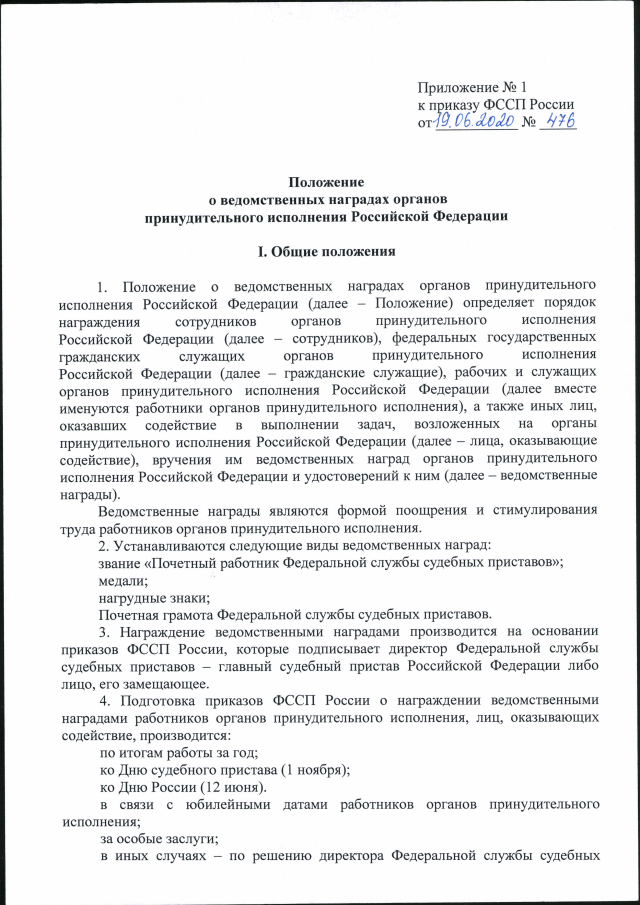 Приложение № 1
к приказу ФССП России
от 19.06.2020 № 476

Положение
о ведомственных наградах органов
принудительного исполнения Российской Федерации

I. Общие положения

1. Положение о ведомственных наградах органов принудительного исполнения Российской Федерации (далее – Положение) определяет порядок награждения сотрудников органов принудительного исполнения Российской Федерации (далее – сотрудников), федеральных государственных гражданских служащих органов принудительного исполнения Российской Федерации (далее – гражданские служащие), рабочих и служащих органов принудительного исполнения Российской Федерации (далее вместе именуются работники органов принудительного исполнения), а также иных лиц, оказавших содействие в выполнении задач, возложенных на органы принудительного исполнения Российской Федерации (далее – лица, оказывающие содействие), вручения им ведомственных наград органов принудительного исполнения Российской Федерации и удостоверений к ним (далее – ведомственные награды).

Ведомственные награды являются формой поощрения и стимулирования труда работников органов принудительного исполнения.

2. Устанавливаются следующие виды ведомственных наград:
звание «Почетный работник Федеральной службы судебных приставов»;
медали;
нагрудные знаки;
Почетная грамота Федеральной службы судебных приставов.

3. Награждение ведомственными наградами производится на основании приказов ФССП России, которые подписывает директор Федеральной службы судебных приставов – главный судебный пристав Российской Федерации либо лицо, его замещающее.

4. Подготовка приказов ФССП России о награждении ведомственными наградами работников органов принудительного исполнения, лиц, оказывающих содействие, производится:
по итогам работы за год;
ко Дню судебного пристава (1 ноября);
ко Дню России (12 июня).
в связи с юбилейными датами работников органов принудительного исполнения;
за особые заслуги;
в иных случаях – по решению директора Федеральной службы судебных